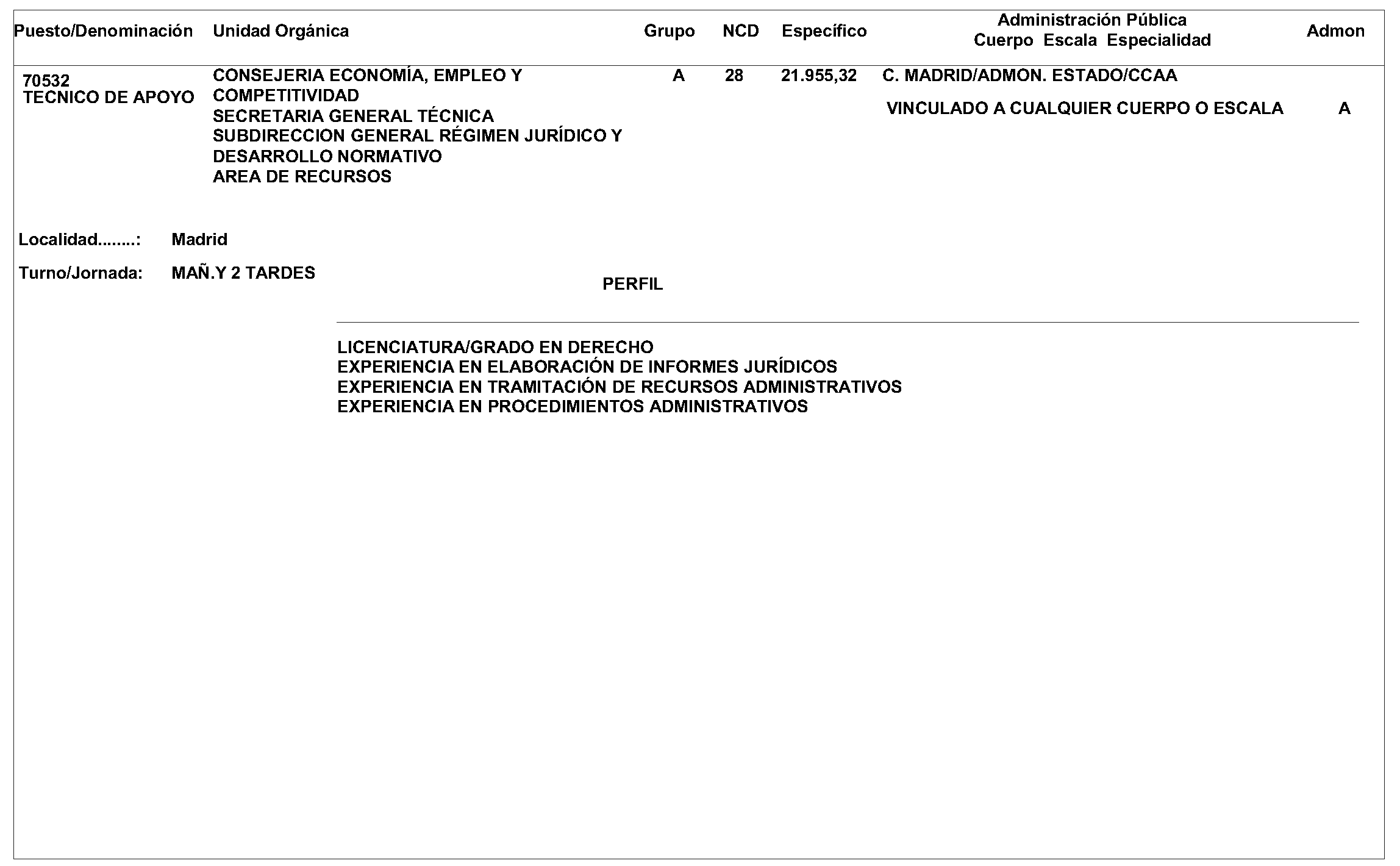 | Puesto/Denominación | Unidad Orgánica | Grupo | NCD | Específico | Administración Pública Cuerpo Escala Especialidad | Admon |
|---|---|---|---|---|---|---|
| 70532 TECNICO DE APOYO | CONSEJERIA ECONOMÍA, EMPLEO Y COMPETITIVIDAD SECRETARIA GENERAL TÉCNICA SUBDIRECCION GENERAL RÉGIMEN JURÍDICO Y DESARROLLO NORMATIVO AREA DE RECURSOS | A | 28 | 21.955,32 | C. MADRID/ADMON. ESTADO/CCAA VINCULADO A CUALQUIER CUERPO O ESCALA | A |

Localidad........: Madrid

Turno/Jornada: MAÑ.Y 2 TARDES

PERFIL

LICENCIATURA/GRADO EN DERECHO
EXPERIENCIA EN ELABORACIÓN DE INFORMES JURÍDICOS
EXPERIENCIA EN TRAMITACIÓN DE RECURSOS ADMINISTRATIVOS
EXPERIENCIA EN PROCEDIMIENTOS ADMINISTRATIVOS